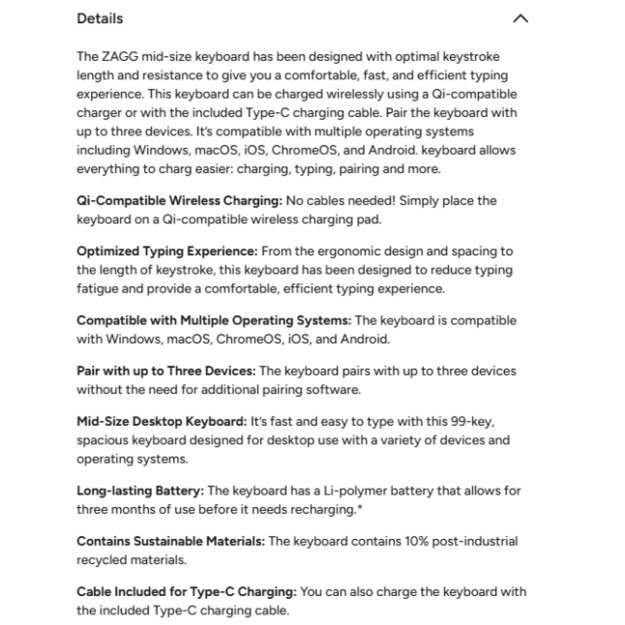 Details

The ZAGG mid-size keyboard has been designed with optimal keystroke length and resistance to give you a comfortable, fast, and efficient typing experience. This keyboard can be charged wirelessly using a Qi-compatible charger or with the included Type-C charging cable. Pair the keyboard with up to three devices. It's compatible with multiple operating systems including Windows, macOS, iOS, ChromeOS, and Android. keyboard allows everything to charg easier: charging, typing, pairing and more.

Qi-Compatible Wireless Charging: No cables needed! Simply place the keyboard on a Qi-compatible wireless charging pad.

Optimized Typing Experience: From the ergonomic design and spacing to the length of keystroke, this keyboard has been designed to reduce typing fatigue and provide a comfortable, efficient typing experience.

Compatible with Multiple Operating Systems: The keyboard is compatible with Windows, macOS, ChromeOS, iOS, and Android.

Pair with up to Three Devices: The keyboard pairs with up to three devices without the need for additional pairing software.

Mid-Size Desktop Keyboard: It's fast and easy to type with this 99-key, spacious keyboard designed for desktop use with a variety of devices and operating systems.

Long-lasting Battery: The keyboard has a Li-polymer battery that allows for three months of use before it needs recharging.*

Contains Sustainable Materials: The keyboard contains 10% post-industrial recycled materials.

Cable Included for Type-C Charging: You can also charge the keyboard with the included Type-C charging cable.